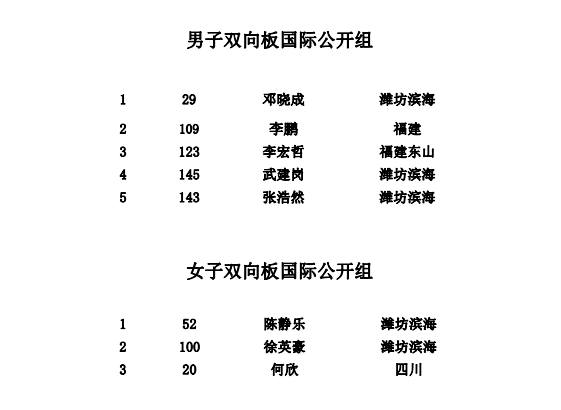 男子双向板国际公开组

| 1 | 29 | 邓晓成 | 潍坊滨海 |
|---|---|---|---|
| 2 | 109 | 李鹏 | 福建 |
| 3 | 123 | 李宏哲 | 福建东山 |
| 4 | 145 | 武建岗 | 潍坊滨海 |
| 5 | 143 | 张浩然 | 潍坊滨海 |

女子双向板国际公开组

| 1 | 52 | 陈静乐 | 潍坊滨海 |
|---|---|---|---|
| 2 | 100 | 徐英豪 | 潍坊滨海 |
| 3 | 20 | 何欣 | 四川 |